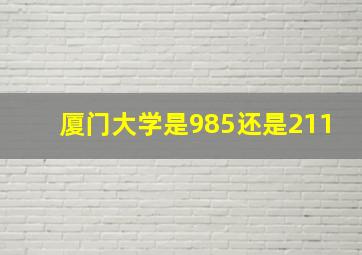 厦门大学是985还是211